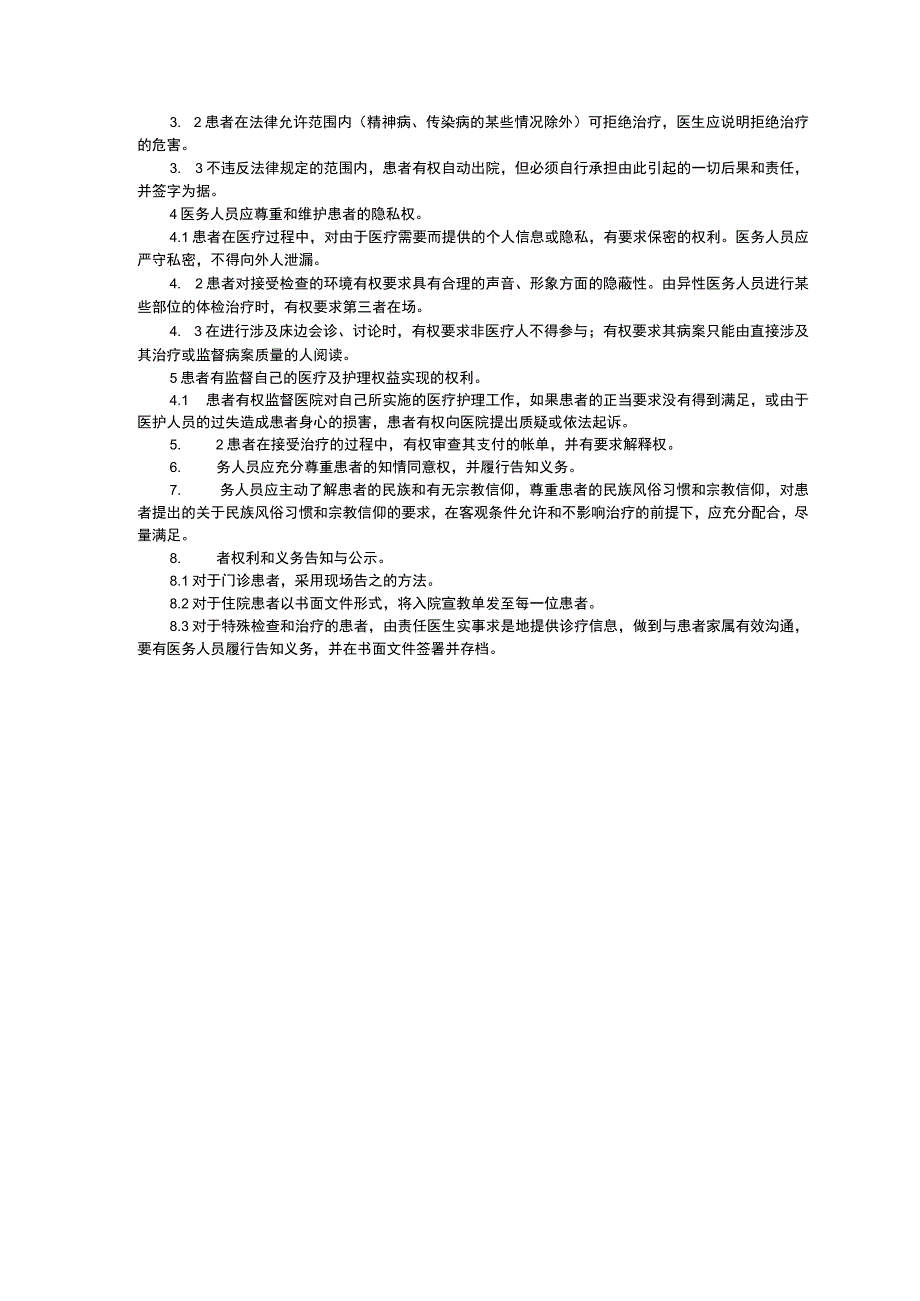 3. 2患者在法律允许范围内（精神病、传染病的某些情况除外）可拒绝治疗，医生应说明拒绝治疗的危害。

3. 3不违反法律规定的范围内，患者有权自动出院，但必须自行承担由此引起的一切后果和责任，并签字为据。

4医务人员应尊重和维护患者的隐私权。

4.1患者在医疗过程中，对由于医疗需要而提供的个人信息或隐私，有要求保密的权利。医务人员应严守私密，不得向外人泄漏。

4. 2患者对接受检查的环境有权要求具有合理的声音、形象方面的隐蔽性。由异性医务人员进行某些部位的体检治疗时，有权要求第三者在场。

4. 3在进行涉及床边会诊、讨论时，有权要求非医疗人不得参与；有权要求其病案只能由直接涉及其治疗或监督病案质量的人阅读。

5患者有监督自己的医疗及护理权益实现的权利。

4.1 患者有权监督医院对自己所实施的医疗护理工作，如果患者的正当要求没有得到满足，或由于医护人员的过失造成患者身心的损害，患者有权向医院提出质疑或依法起诉。

5. 2患者在接受治疗的过程中，有权审查其支付的帐单，并有要求解释权。

6. 务人员应充分尊重患者的知情同意权，并履行告知义务。

7. 务人员应主动了解患者的民族和有无宗教信仰，尊重患者的民族风俗习惯和宗教信仰，对患者提出的关于民族风俗习惯和宗教信仰的要求，在客观条件允许和不影响治疗的前提下，应充分配合，尽量满足。

8. 者权利和义务告知与公示。

8.1对于门诊患者，采用现场告之的方法。

8.2对于住院患者以书面文件形式，将入院宣教单发至每一位患者。

8.3对于特殊检查和治疗的患者，由责任医生实事求是地提供诊疗信息，做到与患者家属有效沟通，要有医务人员履行告知义务，并在书面文件签署并存档。